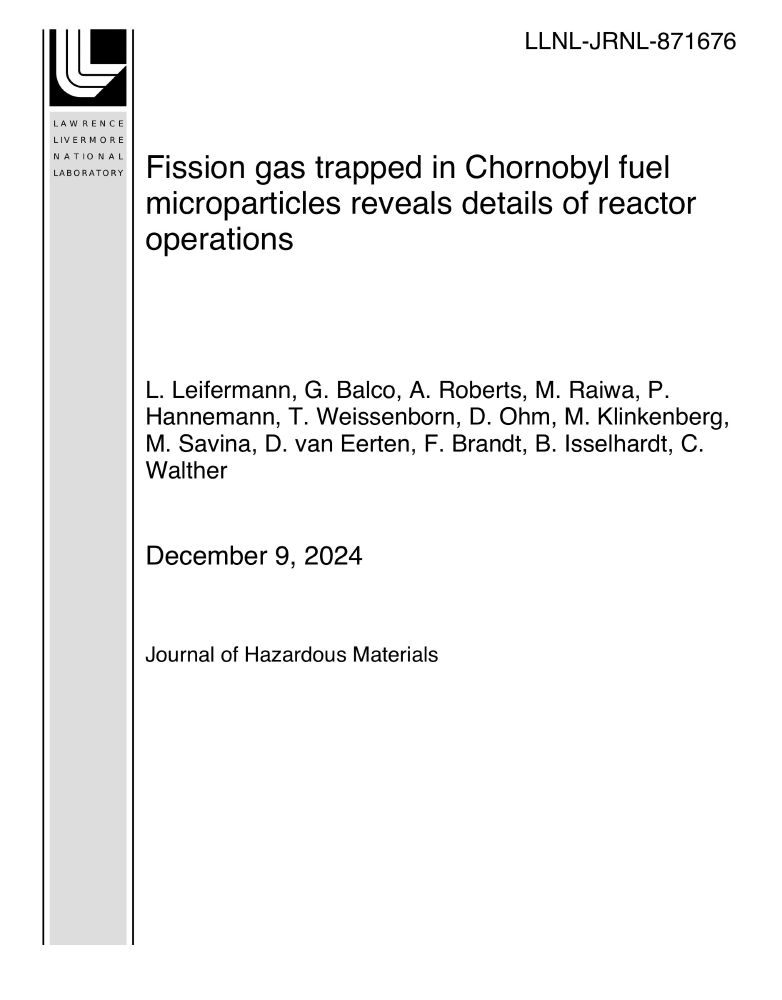 LLNL-JRNL-871676

LAWRENCE
LIVERMORE
NATIONAL
LABORATORY

Fission gas trapped in Chornobyl fuel microparticles reveals details of reactor operations

L. Leifermann, G. Balco, A. Roberts, M. Raiwa, P. Hannemann, T. Weissenborn, D. Ohm, M. Klinkenberg, M. Savina, D. van Eerten, F. Brandt, B. Isselhardt, C. Walther

December 9, 2024

Journal of Hazardous Materials